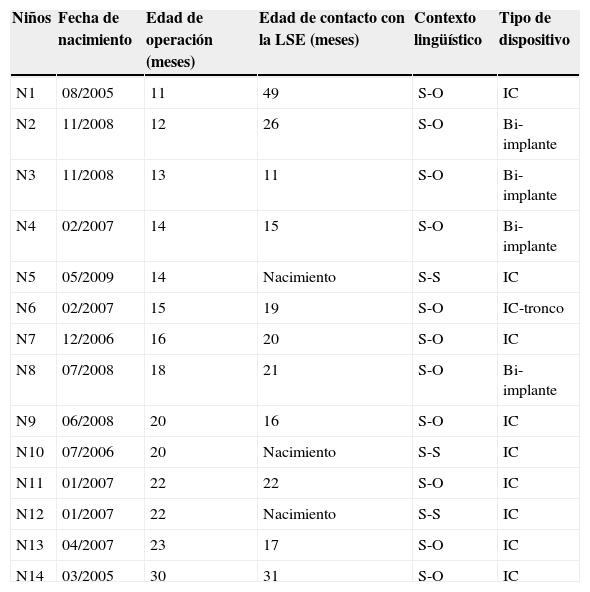 | Niños | Fecha de nacimiento | Edad de operación (meses) | Edad de contacto con la LSE (meses) | Contexto lingüístico | Tipo de dispositivo |
|---|---|---|---|---|---|
| N1 | 08/2005 | 11 | 49 | S-O | IC |
| N2 | 11/2008 | 12 | 26 | S-O | Bi-implante |
| N3 | 11/2008 | 13 | 11 | S-O | Bi-implante |
| N4 | 02/2007 | 14 | 15 | S-O | Bi-implante |
| N5 | 05/2009 | 14 | Nacimiento | S-S | IC |
| N6 | 02/2007 | 15 | 19 | S-O | IC-tronco |
| N7 | 12/2006 | 16 | 20 | S-O | IC |
| N8 | 07/2008 | 18 | 21 | S-O | Bi-implante |
| N9 | 06/2008 | 20 | 16 | S-O | IC |
| N10 | 07/2006 | 20 | Nacimiento | S-S | IC |
| N11 | 01/2007 | 22 | 22 | S-O | IC |
| N12 | 01/2007 | 22 | Nacimiento | S-S | IC |
| N13 | 04/2007 | 23 | 17 | S-O | IC |
| N14 | 03/2005 | 30 | 31 | S-O | IC |